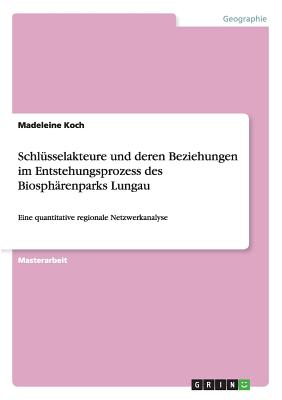 Geographie

Madeleine Koch

Schlüsselakteure und deren Beziehungen im Entstehungsprozess des Biosphärenparks Lungau

Eine quantitative regionale Netzwerkanalyse

Masterarbeit

GRIN